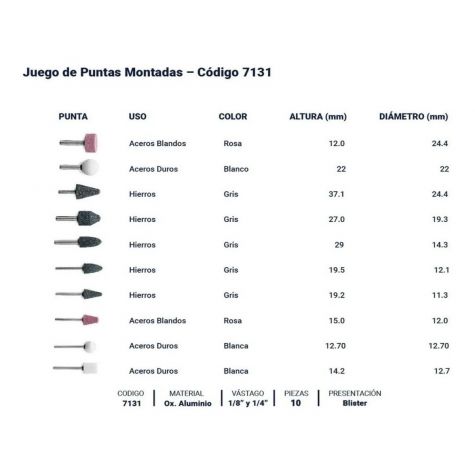 Juego de Puntas Montadas – Código 7131

| PUNTA | USO | COLOR | ALTURA (mm) | DIÁMETRO (mm) |
|---|---|---|---|---|
| | Aceros Blandos | Rosa | 12.0 | 24.4 |
| | Aceros Duros | Blanco | 22 | 22 |
| | Hierros | Gris | 37.1 | 24.4 |
| | Hierros | Gris | 27.0 | 19.3 |
| | Hierros | Gris | 29 | 14.3 |
| | Hierros | Gris | 19.5 | 12.1 |
| | Hierros | Gris | 19.2 | 11.3 |
| | Aceros Blandos | Rosa | 15.0 | 12.0 |
| | Aceros Duros | Blanca | 12.70 | 12.70 |
| | Aceros Duros | Blanca | 14.2 | 12.7 |

| CODIGO | MATERIAL | VÁSTAGO | PIEZAS | PRESENTACIÓN |
|---|---|---|---|---|
| 7131 | Ox. Aluminio | 1/8" y 1/4" | 10 | Blister |